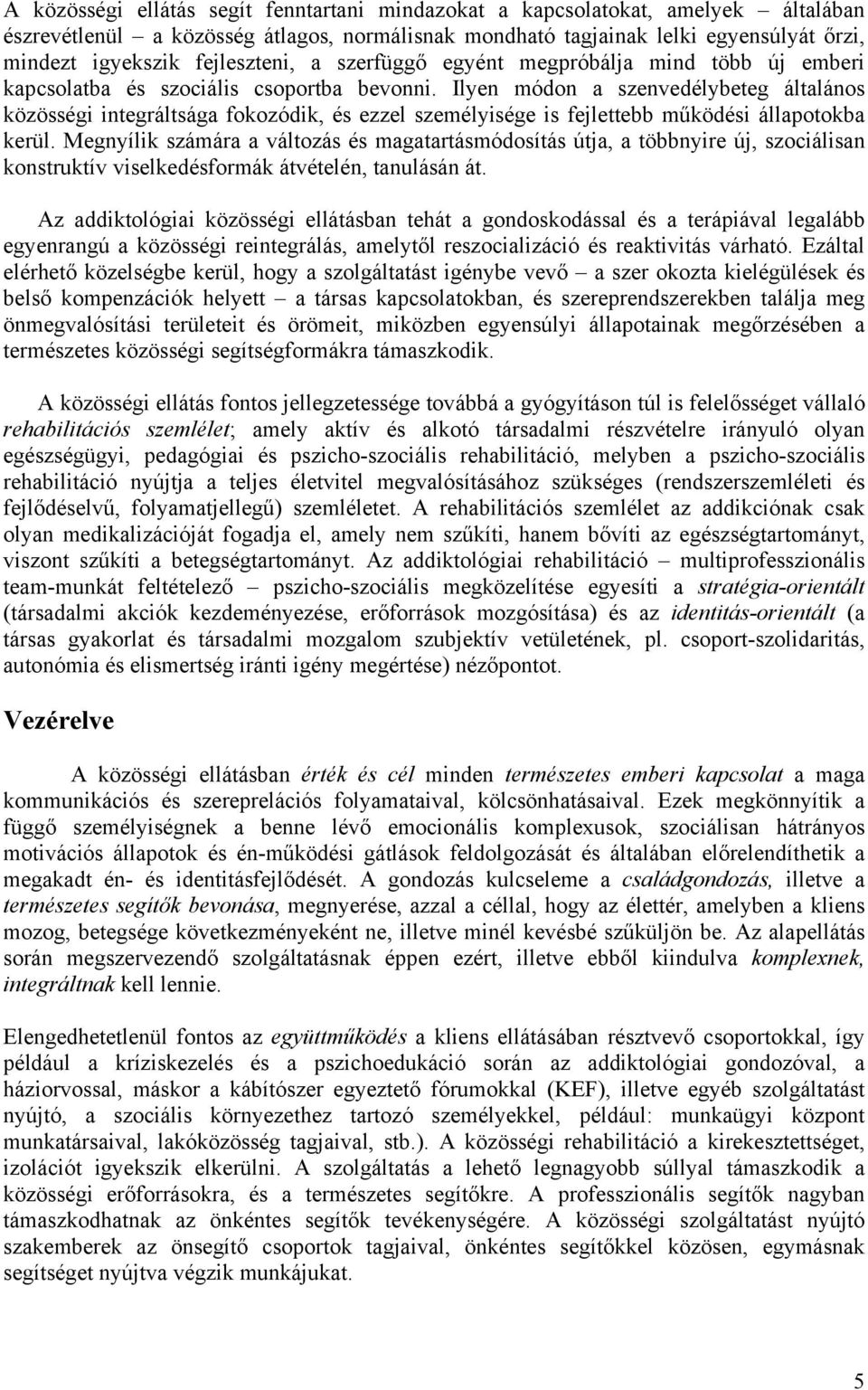 A közösségi ellátás segít fenntartani mindazokat a kapcsolatokat, amelyek – általában észrevétlenül – a közösség átlagos, normálisnak mondható tagjainak lelki egyensúlyát őrzi, mindezt igyekszik fejleszteni, a szerfüggő egyént megpróbálja mind több új emberi kapcsolatba és szociális csoportba bevonni. Ilyen módon a szenvedélybeteg általános közösségi integráltsága fokozódik, és ezzel személyisége is fejlettebb működési állapotokba kerül. Megnyílik számára a változás és magatartásmódosítás útja, a többnyire új, szociálisan konstruktív viselkedésformák átvételén, tanulásán át.

Az addiktológiai közösségi ellátásban tehát a gondoskodással és a terápiával legalább egyenrangú a közösségi reintegrálás, amelytől reszocializáció és reaktivitás várható. Ezáltal elérhető közelségbe kerül, hogy a szolgáltatást igénybe vevő – a szer okozta kielégülések és belső kompenzációk helyett – a társas kapcsolatokban, és szereprendszerekben találja meg önmegvalósítási területeit és örömeit, miközben egyensúlyi állapotainak megőrzésében a természetes közösségi segítségformákra támaszkodik.

A közösségi ellátás fontos jellegzetessége továbbá a gyógyításon túl is felelősséget vállaló rehabilitációs szemlélet; amely aktív és alkotó társadalmi részvételre irányuló olyan egészségügyi, pedagógiai és pszicho-szociális rehabilitáció, melyben a pszicho-szociális rehabilitáció nyújtja a teljes életvitel megvalósításához szükséges (rendszerszemléleti és fejlődéselvű, folyamatjellegű) szemléletet. A rehabilitációs szemlélet az addikciónak csak olyan medikalizációját fogadja el, amely nem szűkíti, hanem bővíti az egészségtartományt, viszont szűkíti a betegségtartományt. Az addiktológiai rehabilitáció – multiprofesszionális team-munkát feltételező – pszicho-szociális megközelítése egyesíti a stratégia-orientált (társadalmi akciók kezdeményezése, erőforrások mozgósítása) és az identitás-orientált (a társas gyakorlat és társadalmi mozgalom szubjektív vetületének, pl. csoport-szolidaritás, autonómia és elismertség iránti igény megértése) nézőpontot.

Vezérelve

A közösségi ellátásban érték és cél minden természetes emberi kapcsolat a maga kommunikációs és szereprelációs folyamataival, kölcsönhatásaival. Ezek megkönnyítik a függő személyiségnek a benne lévő emocionális komplexusok, szociálisan hátrányos motivációs állapotok és én-működési gátlások feldolgozását és általában előrelendíthetik a megakadt én- és identitásfejlődését. A gondozás kulcseleme a családgondozás, illetve a természetes segítők bevonása, megnyerése, azzal a céllal, hogy az élettér, amelyben a kliens mozog, betegsége következményeként ne, illetve minél kevésbé szűküljön be. Az alapellátás során megszervezendő szolgáltatásnak éppen ezért, illetve ebből kiindulva komplexnek, integráltnak kell lennie.

Elengedhetetlenül fontos az együttműködés a kliens ellátásában résztvevő csoportokkal, így például a kríziskezelés és a pszichoedukáció során az addiktológiai gondozóval, a háziorvossal, máskor a kábítószer egyeztető fórumokkal (KEF), illetve egyéb szolgáltatást nyújtó, a szociális környezethez tartozó személyekkel, például: munkaügyi központ munkatársaival, lakóközösség tagjaival, stb.). A közösségi rehabilitáció a kirekesztettséget, izolációt igyekszik elkerülni. A szolgáltatás a lehető legnagyobb súllyal támaszkodik a közösségi erőforrásokra, és a természetes segítőkre. A professzionális segítők nagyban támaszkodhatnak az önkéntes segítők tevékenységére. A közösségi szolgáltatást nyújtó szakemberek az önsegítő csoportok tagjaival, önkéntes segítőkkel közösen, egymásnak segítséget nyújtva végzik munkájukat.

5